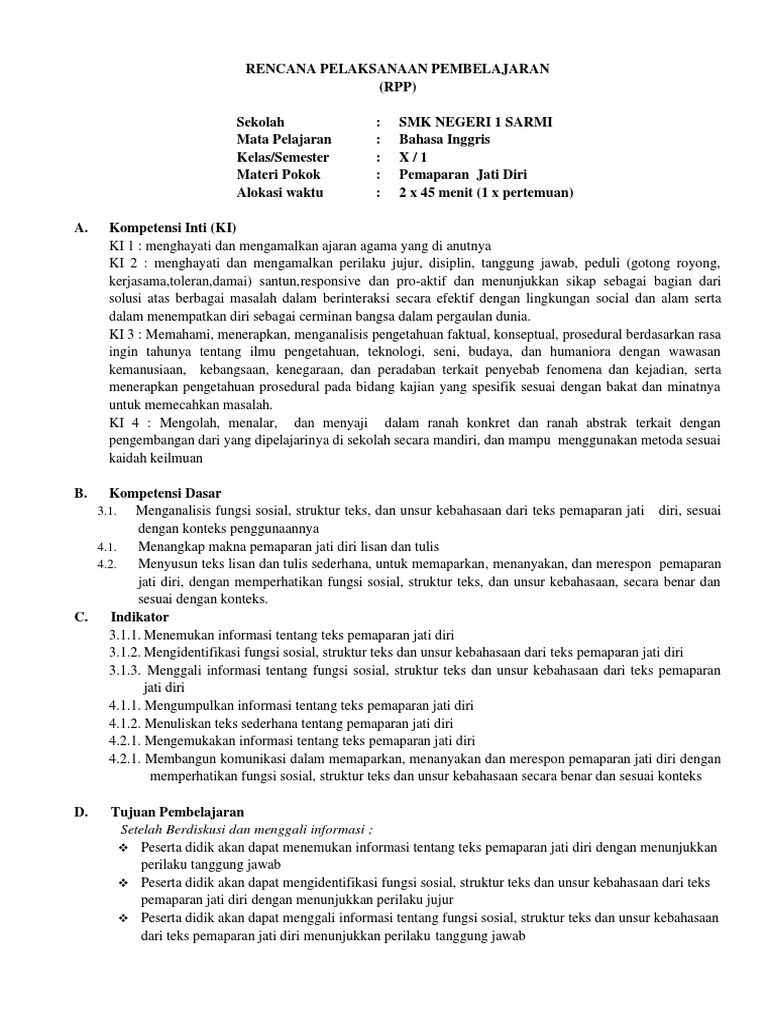 RENCANA PELAKSANAAN PEMBELAJARAN
(RPP)

Sekolah : SMK NEGERI 1 SARMI
Mata Pelajaran : Bahasa Inggris
Kelas/Semester : X / 1
Materi Pokok : Pemaparan Jati Diri
Alokasi waktu : 2 x 45 menit (1 x pertemuan)

A. Kompetensi Inti (KI)
KI 1 : menghayati dan mengamalkan ajaran agama yang di anutnya
KI 2 : menghayati dan mengamalkan perilaku jujur, disiplin, tanggung jawab, peduli (gotong royong, kerjasama,toleran,damai) santun,responsive dan pro-aktif dan menunjukkan sikap sebagai bagian dari solusi atas berbagai masalah dalam berinteraksi secara efektif dengan lingkungan social dan alam serta dalam menempatkan diri sebagai cerminan bangsa dalam pergaulan dunia.
KI 3 : Memahami, menerapkan, menganalisis pengetahuan faktual, konseptual, prosedural berdasarkan rasa ingin tahunya tentang ilmu pengetahuan, teknologi, seni, budaya, dan humaniora dengan wawasan kemanusiaan, kebangsaan, kenegaraan, dan peradaban terkait penyebab fenomena dan kejadian, serta menerapkan pengetahuan prosedural pada bidang kajian yang spesifik sesuai dengan bakat dan minatnya untuk memecahkan masalah.
KI 4 : Mengolah, menalar, dan menyaji dalam ranah konkret dan ranah abstrak terkait dengan pengembangan dari yang dipelajarinya di sekolah secara mandiri, dan mampu menggunakan metoda sesuai kaidah keilmuan

B. Kompetensi Dasar
3.1. Menganalisis fungsi sosial, struktur teks, dan unsur kebahasaan dari teks pemaparan jati diri, sesuai dengan konteks penggunaannya
4.1. Menangkap makna pemaparan jati diri lisan dan tulis
4.2. Menyusun teks lisan dan tulis sederhana, untuk memaparkan, menanyakan, dan merespon pemaparan jati diri, dengan memperhatikan fungsi sosial, struktur teks, dan unsur kebahasaan, secara benar dan sesuai dengan konteks.
C. Indikator
3.1.1. Menemukan informasi tentang teks pemaparan jati diri
3.1.2. Mengidentifikasi fungsi sosial, struktur teks dan unsur kebahasaan dari teks pemaparan jati diri
3.1.3. Menggali informasi tentang fungsi sosial, struktur teks dan unsur kebahasaan dari teks pemaparan jati diri
4.1.1. Mengumpulkan informasi tentang teks pemaparan jati diri
4.1.2. Menuliskan teks sederhana tentang pemaparan jati diri
4.2.1. Mengemukakan informasi tentang teks pemaparan jati diri
4.2.1. Membangun komunikasi dalam memaparkan, menanyakan dan merespon pemaparan jati diri dengan memperhatikan fungsi sosial, struktur teks dan unsur kebahasaan secara benar dan sesuai konteks

D. Tujuan Pembelajaran
Setelah Berdiskusi dan menggali informasi ;
❖ Peserta didik akan dapat menemukan informasi tentang teks pemaparan jati diri dengan menunjukkan perilaku tanggung jawab
❖ Peserta didik akan dapat mengidentifikasi fungsi sosial, struktur teks dan unsur kebahasaan dari teks pemaparan jati diri dengan menunjukkan perilaku jujur
❖ Peserta didik akan dapat menggali informasi tentang fungsi sosial, struktur teks dan unsur kebahasaan dari teks pemaparan jati diri menunjukkan perilaku tanggung jawab